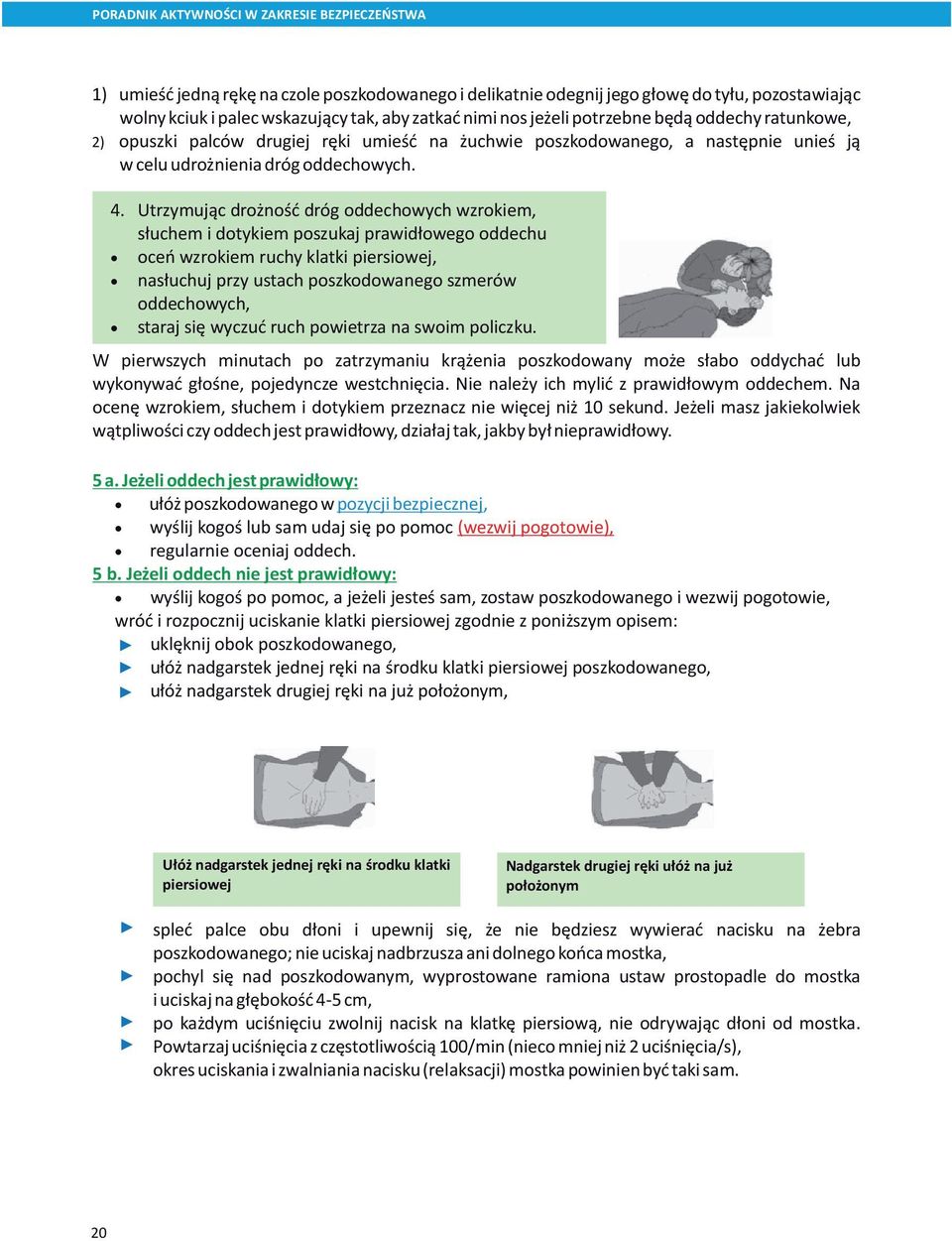 PORADNIK AKTYWNOŚCI W ZAKRESIE BEZPIECZEŃSTWA

1) umieść jedną rękę na czole poszkodowanego i delikatnie odegnij jego głowę do tyłu, pozostawiając wolny kciuk i palec wskazujący tak, aby zatkać nimi nos jeżeli potrzebne będą oddechy ratunkowe,
2) opuszki palców drugiej ręki umieść na żuchwie poszkodowanego, a następnie unieś ją w celu udrożnienia dróg oddechowych.

4. Utrzymując drożność dróg oddechowych wzrokiem, słuchem i dotykiem poszukaj prawidłowego oddechu
• oceń wzrokiem ruchy klatki piersiowej,
• nasłuchuj przy ustach poszkodowanego szmerów oddechowych,
• staraj się wyczuć ruch powietrza na swoim policzku.

W pierwszych minutach po zatrzymaniu krążenia poszkodowany może słabo oddychać lub wykonywać głośne, pojedyncze westchnięcia. Nie należy ich mylić z prawidłowym oddechem. Na ocenę wzrokiem, słuchem i dotykiem przeznacz nie więcej niż 10 sekund. Jeżeli masz jakiekolwiek wątpliwości czy oddech jest prawidłowy, działaj tak, jakby był nieprawidłowy.

5 a. Jeżeli oddech jest prawidłowy:
• ułóż poszkodowanego w pozycji bezpiecznej,
• wyślij kogoś lub sam udaj się po pomoc (wezwij pogotowie),
• regularnie oceniaj oddech.
5 b. Jeżeli oddech nie jest prawidłowy:
• wyślij kogoś po pomoc, a jeżeli jesteś sam, zostaw poszkodowanego i wezwij pogotowie, wróć i rozpocznij uciskanie klatki piersiowej zgodnie z poniższym opisem:
► uklęknij obok poszkodowanego,
► ułóż nadgarstek jednej ręki na środku klatki piersiowej poszkodowanego,
► ułóż nadgarstek drugiej ręki na już położonym,

Ułóż nadgarstek jednej ręki na środku klatki piersiowej

Nadgarstek drugiej ręki ułóż na już położonym

► spleć palce obu dłoni i upewnij się, że nie będziesz wywierać nacisku na żebra poszkodowanego; nie uciskaj nadbrzusza ani dolnego końca mostka,
► pochyl się nad poszkodowanym, wyprostowane ramiona ustaw prostopadle do mostka i uciskaj na głębokość 4-5 cm,
► po każdym uciśnięciu zwolnij nacisk na klatkę piersiową, nie odrywając dłoni od mostka.
► Powtarzaj uciśnięcia z częstotliwością 100/min (nieco mniej niż 2 uciśnięcia/s), okres uciskania i zwalniania nacisku (relaksacji) mostka powinien być taki sam.

20